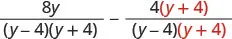 $\frac{8y}{(y-4)(y+4)} - \frac{4(y+4)}{(y-4)(y+4)}$